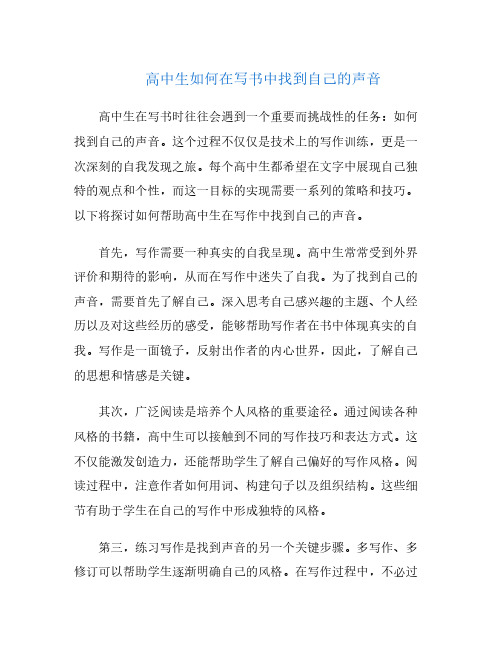 高中生如何在写书中找到自己的声音

高中生在写书时往往会遇到一个重要而挑战性的任务：如何找到自己的声音。这个过程不仅仅是技术上的写作训练，更是一次深刻的自我发现之旅。每个高中生都希望在文字中展现自己独特的观点和个性，而这一目标的实现需要一系列的策略和技巧。以下将探讨如何帮助高中生在写作中找到自己的声音。

首先，写作需要一种真实的自我呈现。高中生常常受到外界评价和期待的影响，从而在写作中迷失了自我。为了找到自己的声音，需要首先了解自己。深入思考自己感兴趣的主题、个人经历以及对这些经历的感受，能够帮助写作者在书中体现真实的自我。写作是一面镜子，反射出作者的内心世界，因此，了解自己的思想和情感是关键。

其次，广泛阅读是培养个人风格的重要途径。通过阅读各种风格的书籍，高中生可以接触到不同的写作技巧和表达方式。这不仅能激发创造力，还能帮助学生了解自己偏好的写作风格。阅读过程中，注意作者如何用词、构建句子以及组织结构。这些细节有助于学生在自己的写作中形成独特的风格。

第三，练习写作是找到声音的另一个关键步骤。多写作、多修订可以帮助学生逐渐明确自己的风格。在写作过程中，不必过